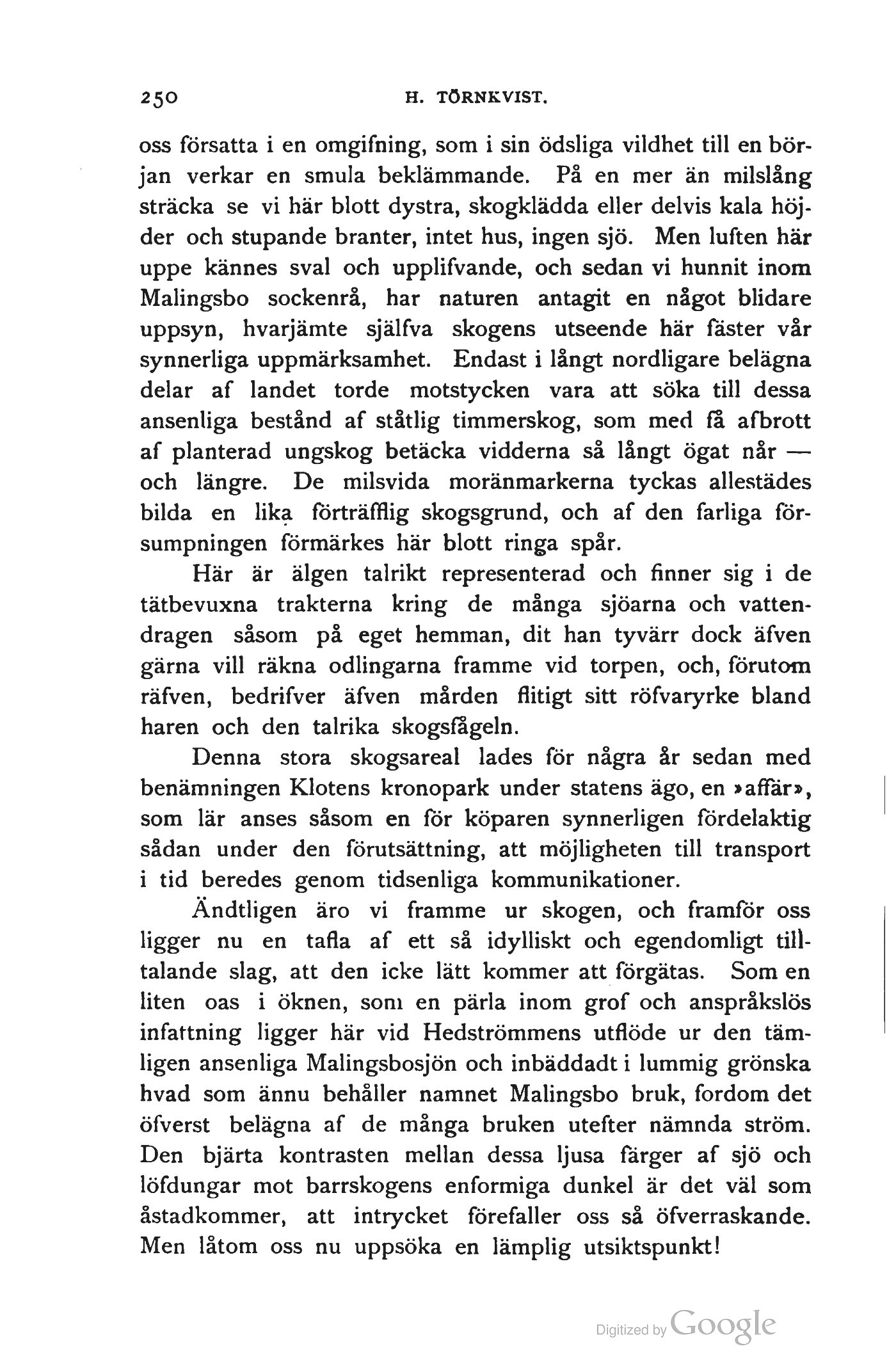 250 H. TÖRNKVIST.

oss försatta i en omgifning, som i sin ödsliga vildhet till en början verkar en smula beklämmande. På en mer än milslång sträcka se vi här blott dystra, skogklädda eller delvis kala höjder och stupande branter, intet hus, ingen sjö. Men luften här uppe kännes sval och upplifvande, och sedan vi hunnit inom Malingsbo sockenrå, har naturen antagit en något blidare uppsyn, hvarjämte själfva skogens utseende här fäster vår synnerliga uppmärksamhet. Endast i långt nordligare belägna delar af landet torde motstycken vara att söka till dessa ansenliga bestånd af ståtlig timmerskog, som med få afbrott af planterad ungskog betäcka vidderna så långt ögat når — och längre. De milsvida moränmarkerna tyckas allestädes bilda en lika förträfflig skogsgrund, och af den farliga försumpningen förmärkes här blott ringa spår.

Här är älgen talrikt representerad och finner sig i de tätbevuxna trakterna kring de många sjöarna och vattendragen såsom på eget hemman, dit han tyvärr dock äfven gärna vill räkna odlingarna framme vid torpen, och, förutom räfven, bedrifver äfven mården flitigt sitt röfvaryrke bland haren och den talrika skogsfågeln.

Denna stora skogsareal lades för några år sedan med benämningen Klotens kronopark under statens ägo, en »affär», som lär anses såsom en för köparen synnerligen fördelaktig sådan under den förutsättning, att möjligheten till transport i tid beredes genom tidsenliga kommunikationer.

Ändtligen äro vi framme ur skogen, och framför oss ligger nu en tafla af ett så idylliskt och egendomligt tilltalande slag, att den icke lätt kommer att förgätas. Som en liten oas i öknen, som en pärla inom grof och anspråkslös infattning ligger här vid Hedströmmens utflöde ur den tämligen ansenliga Malingsbosjön och inbäddadt i lummig grönska hvad som ännu behåller namnet Malingsbo bruk, fordom det öfverst belägna af de många bruken utefter nämnda ström. Den bjärta kontrasten mellan dessa ljusa färger af sjö och löfdungar mot barrskogens enformiga dunkel är det väl som åstadkommer, att intrycket förefaller oss så öfverraskande. Men låtom oss nu uppsöka en lämplig utsiktspunkt!

Digitized by Google